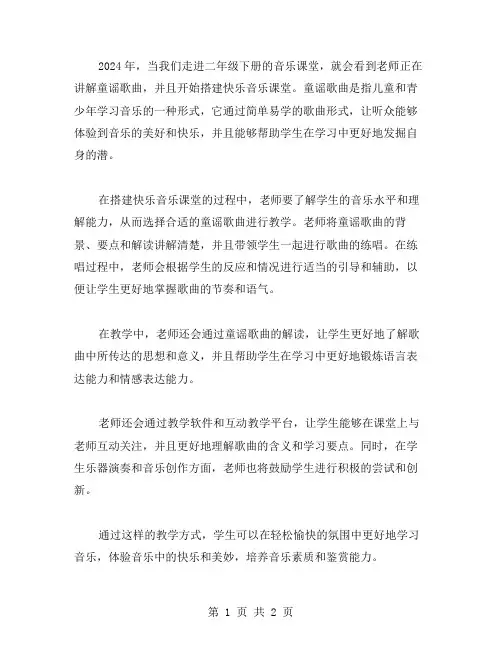 2024 年，当我们走进二年级下册的音乐课堂，就会看到老师正在讲解童谣歌曲，并且开始搭建快乐音乐课堂。童谣歌曲是指儿童和青少年学习音乐的一种形式，它通过简单易学的歌曲形式，让听众能够体验到音乐的美好和快乐，并且能够帮助学生在学习中更好地发掘自身的潜。

在搭建快乐音乐课堂的过程中，老师要了解学生的音乐水平和理解能力，从而选择合适的童谣歌曲进行教学。老师将童谣歌曲的背景、要点和解读讲解清楚，并且带领学生一起进行歌曲的练唱。在练唱过程中，老师会根据学生的反应和情况进行适当的引导和辅助，以便让学生更好地掌握歌曲的节奏和语气。

在教学中，老师还会通过童谣歌曲的解读，让学生更好地了解歌曲中所传达的思想和意义，并且帮助学生在学习中更好地锻炼语言表达能力和情感表达能力。

老师还会通过教学软件和互动教学平台，让学生能够在课堂上与老师互动关注，并且更好地理解歌曲的含义和学习要点。同时，在学生乐器演奏和音乐创作方面，老师也将鼓励学生进行积极的尝试和创新。

通过这样的教学方式，学生可以在轻松愉快的氛围中更好地学习音乐，体验音乐中的快乐和美妙，培养音乐素质和鉴赏能力。

第 1 页 共 2 页